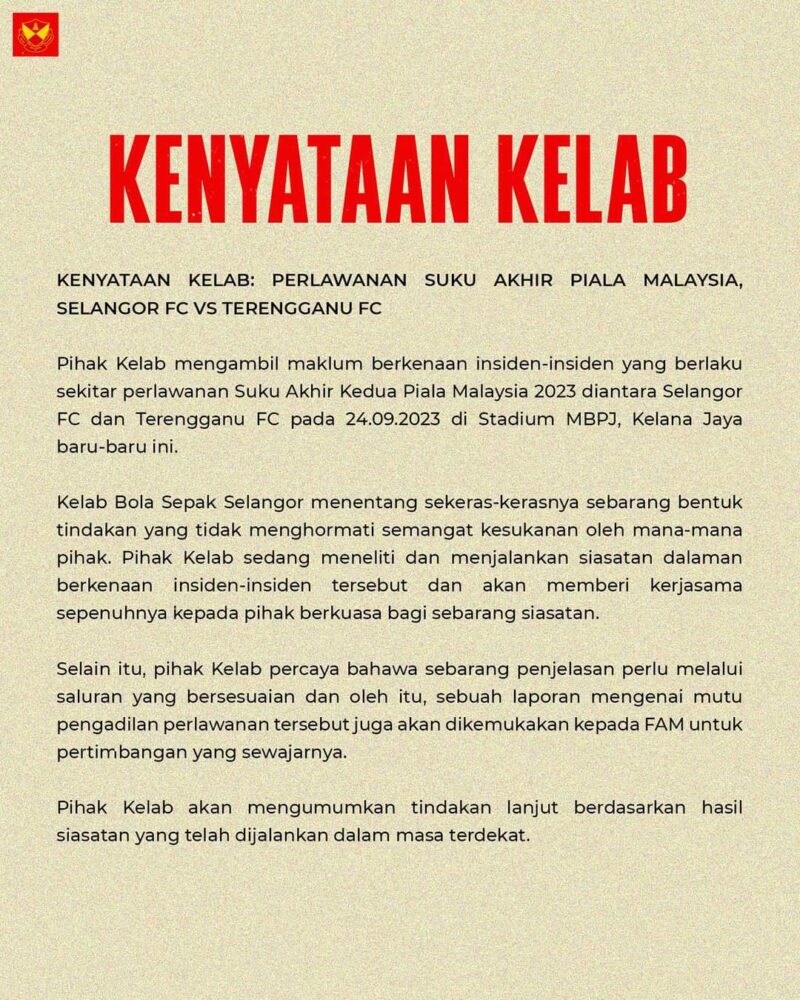 KENYATAAN KELAB

KENYATAAN KELAB: PERLAWANAN SUKU AKHIR PIALA MALAYSIA, SELANGOR FC VS TERENGGANU FC

Pihak Kelab mengambil maklum berkenaan insiden-insiden yang berlaku sekitar perlawanan Suku Akhir Kedua Piala Malaysia 2023 diantara Selangor FC dan Terengganu FC pada 24.09.2023 di Stadium MBPJ, Kelana Jaya baru-baru ini.

Kelab Bola Sepak Selangor menentang sekeras-kerasnya sebarang bentuk tindakan yang tidak menghormati semangat kesukanan oleh mana-mana pihak. Pihak Kelab sedang meneliti dan menjalankan siasatan dalaman berkenaan insiden-insiden tersebut dan akan memberi kerjasama sepenuhnya kepada pihak berkuasa bagi sebarang siasatan.

Selain itu, pihak Kelab percaya bahawa sebarang penjelasan perlu melalui saluran yang bersesuaian dan oleh itu, sebuah laporan mengenai mutu pengadilan perlawanan tersebut juga akan dikemukakan kepada FAM untuk pertimbangan yang sewajarnya.

Pihak Kelab akan mengumumkan tindakan lanjut berdasarkan hasil siasatan yang telah dijalankan dalam masa terdekat.